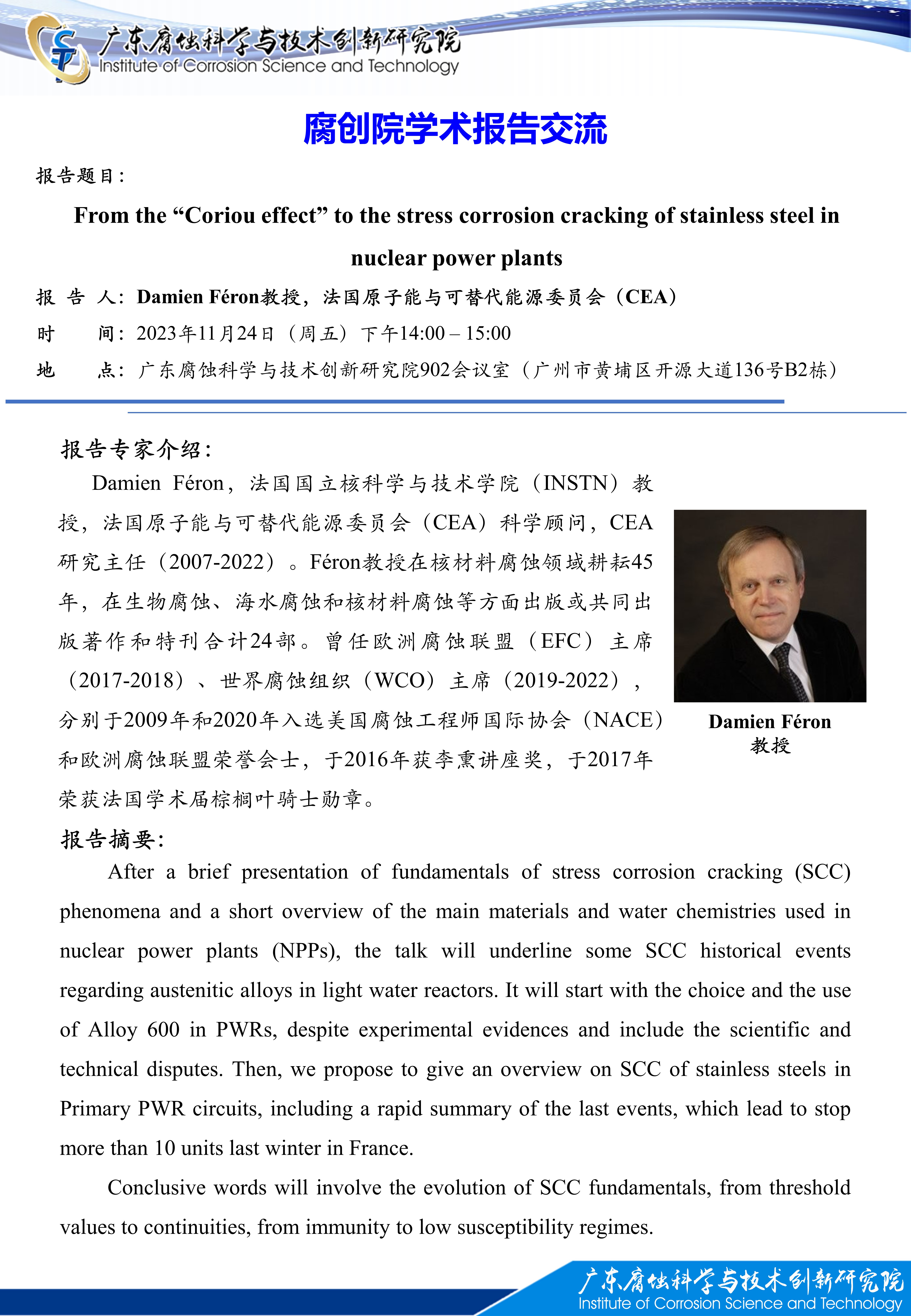 广东腐蚀科学与技术创新研究院
Institute of Corrosion Science and Technology

腐创院学术报告交流

报告题目：

From the “Coriou effect” to the stress corrosion cracking of stainless steel in nuclear power plants

报 告 人：Damien Féron教授，法国原子能与可替代能源委员会（CEA）

时　　间：2023年11月24日（周五）下午14:00 – 15:00

地　　点：广东腐蚀科学与技术创新研究院902会议室（广州市黄埔区开源大道136号B2栋）

报告专家介绍：

Damien Féron，法国国立核科学与技术学院（INSTN）教授，法国原子能与可替代能源委员会（CEA）科学顾问，CEA研究主任（2007-2022）。Féron教授在核材料腐蚀领域耕耘45年，在生物腐蚀、海水腐蚀和核材料腐蚀等方面出版或共同出版著作和特刊合计24部。曾任欧洲腐蚀联盟（EFC）主席（2017-2018）、世界腐蚀组织（WCO）主席（2019-2022），分别于2009年和2020年入选美国腐蚀工程师国际协会（NACE）和欧洲腐蚀联盟荣誉会士，于2016年获李熏讲座奖，于2017年荣获法国学术届棕榈叶骑士勋章。

Damien Féron
教授

报告摘要：

After a brief presentation of fundamentals of stress corrosion cracking (SCC) phenomena and a short overview of the main materials and water chemistries used in nuclear power plants (NPPs), the talk will underline some SCC historical events regarding austenitic alloys in light water reactors. It will start with the choice and the use of Alloy 600 in PWRs, despite experimental evidences and include the scientific and technical disputes. Then, we propose to give an overview on SCC of stainless steels in Primary PWR circuits, including a rapid summary of the last events, which lead to stop more than 10 units last winter in France.

Conclusive words will involve the evolution of SCC fundamentals, from threshold values to continuities, from immunity to low susceptibility regimes.

广东腐蚀科学与技术创新研究院
Institute of Corrosion Science and Technology